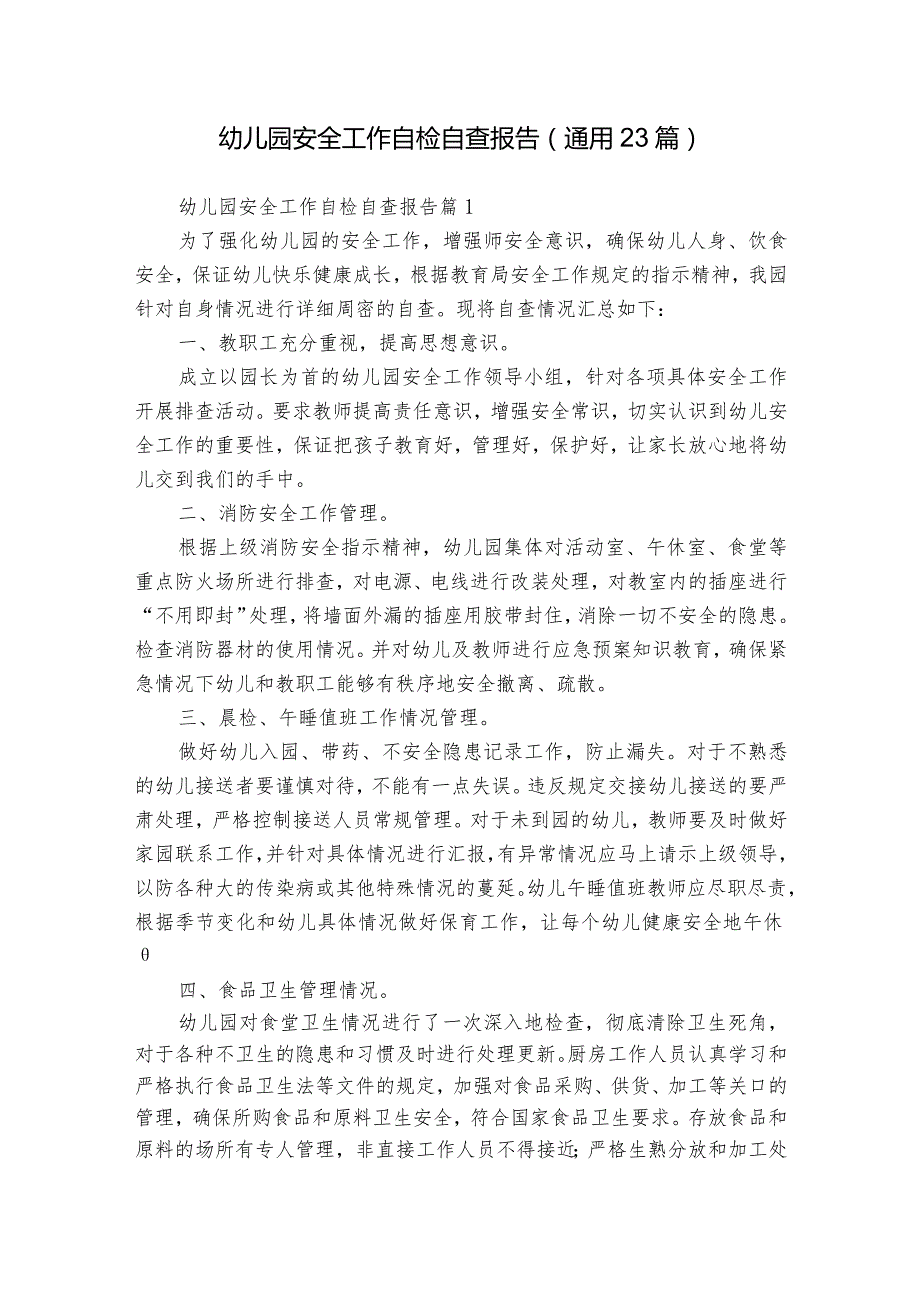 幼儿园安全工作自检自查报告（通用23篇）

幼儿园安全工作自检自查报告篇1

为了强化幼儿园的安全工作，增强师安全意识，确保幼儿人身、饮食安全，保证幼儿快乐健康成长，根据教育局安全工作规定的指示精神，我园针对自身情况进行详细周密的自查。现将自查情况汇总如下：

一、教职工充分重视，提高思想意识。

成立以园长为首的幼儿园安全工作领导小组，针对各项具体安全工作开展排查活动。要求教师提高责任意识，增强安全常识，切实认识到幼儿安全工作的重要性，保证把孩子教育好，管理好，保护好，让家长放心地将幼儿交到我们的手中。

二、消防安全工作管理。

根据上级消防安全指示精神，幼儿园集体对活动室、午休室、食堂等重点防火场所进行排查，对电源、电线进行改装处理，对教室内的插座进行“不用即封”处理，将墙面外漏的插座用胶带封住，消除一切不安全的隐患。检查消防器材的使用情况。并对幼儿及教师进行应急预案知识教育，确保紧急情况下幼儿和教职工能够有秩序地安全撤离、疏散。

三、晨检、午睡值班工作情况管理。

做好幼儿入园、带药、不安全隐患记录工作，防止漏失。对于不熟悉的幼儿接送者要谨慎对待，不能有一点失误。违反规定交接幼儿接送的要严肃处理，严格控制接送人员常规管理。对于未到园的幼儿，教师要及时做好家园联系工作，并针对具体情况进行汇报，有异常情况应马上请示上级领导，以防各种大的传染病或其他特殊情况的蔓延。幼儿午睡值班教师应尽职尽责，根据季节变化和幼儿具体情况做好保育工作，让每个幼儿健康安全地午休θ

四、食品卫生管理情况。

幼儿园对食堂卫生情况进行了一次深入地检查，彻底清除卫生死角，对于各种不卫生的隐患和习惯及时进行处理更新。厨房工作人员认真学习和严格执行食品卫生法等文件的规定，加强对食品采购、供货、加工等关口的管理，确保所购食品和原料卫生安全，符合国家食品卫生要求。存放食品和原料的场所有专人管理，非直接工作人员不得接近；严格生熟分放和加工处